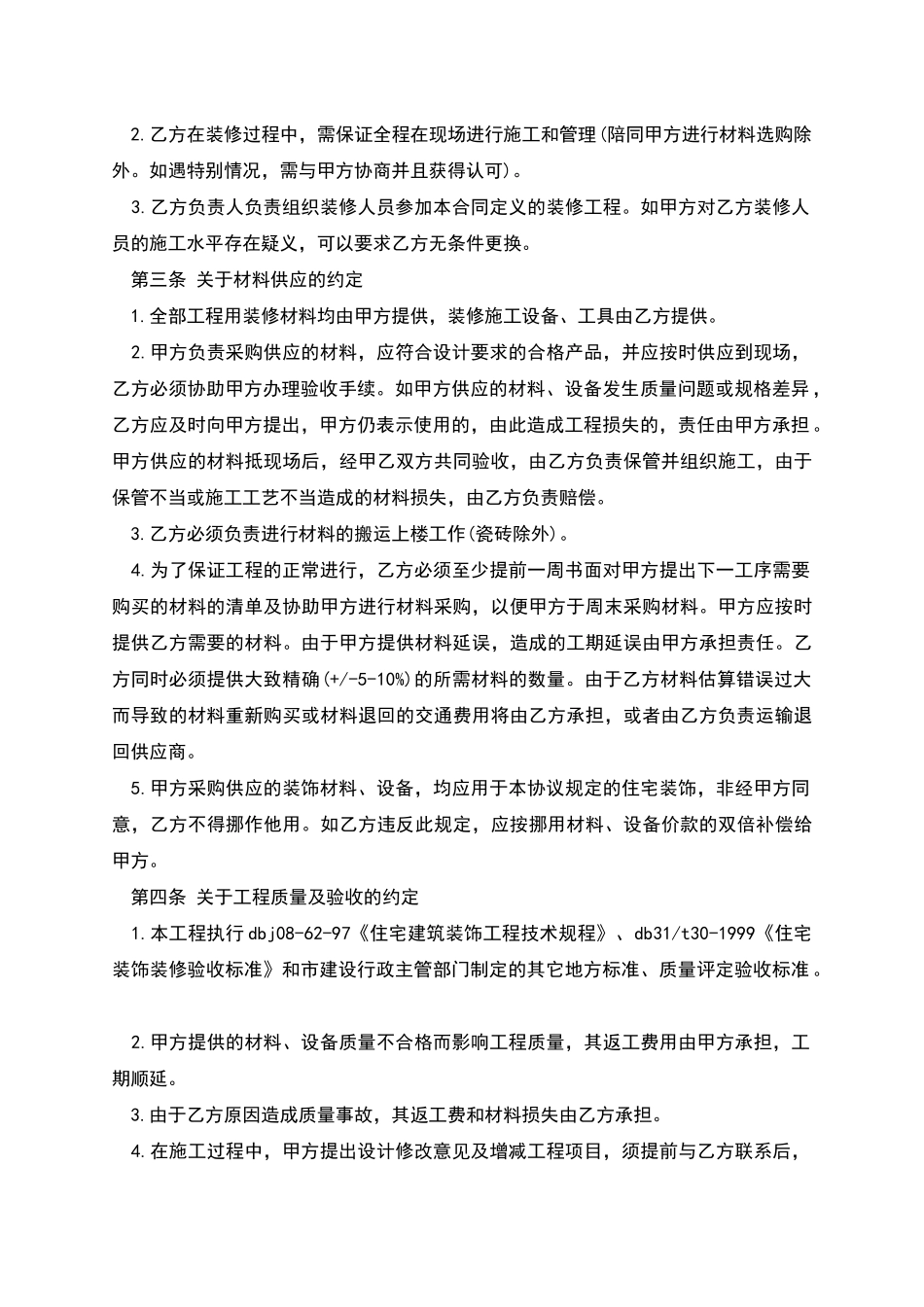 2.乙方在装修过程中，需保证全程在现场进行施工和管理(陪同甲方进行材料选购除外。如遇特别情况，需与甲方协商并且获得认可)。

3.乙方负责人负责组织装修人员参加本合同定义的装修工程。如甲方对乙方装修人员的施工水平存在疑义，可以要求乙方无条件更换。

第三条 关于材料供应的约定

1.全部工程用装修材料均由甲方提供，装修施工设备、工具由乙方提供。

2.甲方负责采购供应的材料，应符合设计要求的合格产品，并应按时供应到现场，乙方必须协助甲方办理验收手续。如甲方供应的材料、设备发生质量问题或规格差异，乙方应及时向甲方提出，甲方仍表示使用的，由此造成工程损失的，责任由甲方承担。甲方供应的材料抵现场后，经甲乙双方共同验收，由乙方负责保管并组织施工，由于保管不当或施工工艺不当造成的材料损失，由乙方负责赔偿。

3.乙方必须负责进行材料的搬运上楼工作(瓷砖除外)。

4.为了保证工程的正常进行，乙方必须至少提前一周书面对甲方提出下一工序需要购买的材料的清单及协助甲方进行材料采购，以便甲方于周末采购材料。甲方应按时提供乙方需要的材料。由于甲方提供材料延误，造成的工期延误由甲方承担责任。乙方同时必须提供大致精确(+/-5-10%)的所需材料的数量。由于乙方材料估算错误过大而导致的材料重新购买或材料退回的交通费用将由乙方承担，或者由乙方负责运输退回供应商。

5.甲方采购供应的装饰材料、设备，均应用于本协议规定的住宅装饰，非经甲方同意，乙方不得挪作他用。如乙方违反此规定，应按挪用材料、设备价款的双倍补偿给甲方。

第四条 关于工程质量及验收的约定

1.本工程执行dbj08-62-97《住宅建筑装饰工程技术规程》、db31/t30-1999《住宅装饰装修验收标准》和市建设行政主管部门制定的其它地方标准、质量评定验收标准。

2.甲方提供的材料、设备质量不合格而影响工程质量，其返工费用由甲方承担，工期顺延。

3.由于乙方原因造成质量事故，其返工费和材料损失由乙方承担。

4.在施工过程中，甲方提出设计修改意见及增减工程项目，须提前与乙方联系后，